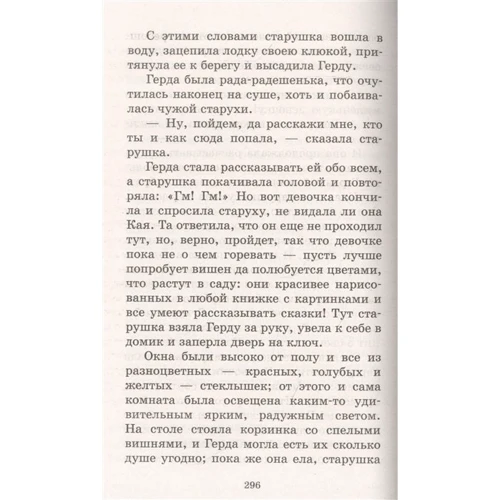 С этими словами старушка вошла в воду, зацепила лодку своею клюкой, притянула ее к берегу и высадила Герду.

Герда была рада-радешенька, что очутилась наконец на суше, хоть и побаивалась чужой старухи.

— Ну, пойдем, да расскажи мне, кто ты и как сюда попала, — сказала старушка.

Герда стала рассказывать ей обо всем, а старушка покачивала головой и повторяла: «Гм! Гм!» Но вот девочка кончила и спросила старуху, не видала ли она Кая. Та ответила, что он еще не проходил тут, но, верно, пройдет, так что девочке пока не о чем горевать — пусть лучше попробует вишен да полюбуется цветами, что растут в саду: они красивее нарисованных в любой книжке с картинками и все умеют рассказывать сказки! Тут старушка взяла Герду за руку, увела к себе в домик и заперла дверь на ключ.

Окна были высоко от полу и все из разноцветных — красных, голубых и желтых — стеклышек; от этого и сама комната была освещена каким-то удивительным ярким, радужным светом. На столе стояла корзинка со спелыми вишнями, и Герда могла есть их сколько душе угодно; пока же она ела, старушка

296